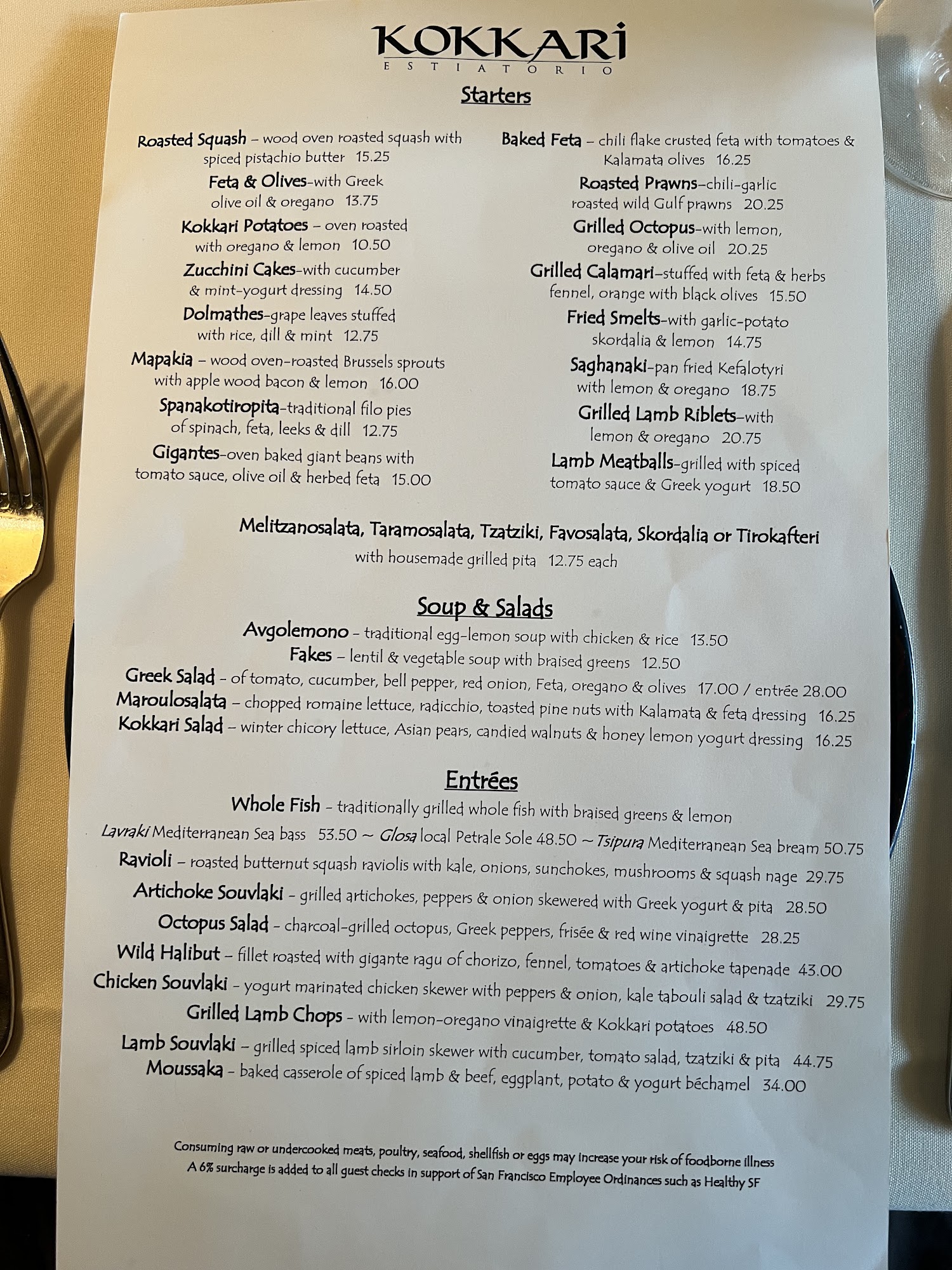 KOKKARI
ESTIATORIO

Starters

Roasted Squash – wood oven roasted squash with spiced pistachio butter 15.25

Feta & Olives-with Greek olive oil & oregano 13.75

Kokkari Potatoes – oven roasted with oregano & lemon 10.50

Zucchini Cakes-with cucumber & mint-yogurt dressing 14.50

Dolmathes-grape leaves stuffed with rice, dill & mint 12.75

Mapakia – wood oven-roasted Brussels sprouts with apple wood bacon & lemon 16.00

Spanakotiropita-traditional filo pies of spinach, feta, leeks & dill 12.75

Gigantes-oven baked giant beans with tomato sauce, olive oil & herbed feta 15.00

Baked Feta – chili flake crusted feta with tomatoes & Kalamata olives 16.25

Roasted Prawns-chili-garlic roasted wild Gulf prawns 20.25

Grilled Octopus-with lemon, oregano & olive oil 20.25

Grilled Calamari-stuffed with feta & herbs fennel, orange with black olives 15.50

Fried Smelts-with garlic-potato skordalia & lemon 14.75

Saghanaki-pan fried Kefalotyri with lemon & oregano 18.75

Grilled Lamb Riblets-with lemon & oregano 20.75

Lamb Meatballs-grilled with spiced tomato sauce & Greek yogurt 18.50

Melitzanosalata, Taramosalata, Tzatziki, Favosalata, Skordalia or Tirokafteri
with housemade grilled pita 12.75 each

Soup & Salads

Avgolemono – traditional egg-lemon soup with chicken & rice 13.50
Fakes – lentil & vegetable soup with braised greens 12.50
Greek Salad – of tomato, cucumber, bell pepper, red onion, Feta, oregano & olives 17.00 / entrée 28.00
Maroulosalata – chopped romaine lettuce, radicchio, toasted pine nuts with Kalamata & feta dressing 16.25
Kokkari Salad – winter chicory lettuce, Asian pears, candied walnuts & honey lemon yogurt dressing 16.25

Entrées

Whole Fish – traditionally grilled whole fish with braised greens & lemon
Lavraki Mediterranean Sea bass 53.50 ~ Glosa local Petrale Sole 48.50 ~ Tsipura Mediterranean Sea bream 50.75
Ravioli – roasted butternut squash raviolis with kale, onions, sunchokes, mushrooms & squash nage 29.75
Artichoke Souvlaki – grilled artichokes, peppers & onion skewered with Greek yogurt & pita 28.50
Octopus Salad – charcoal-grilled octopus, Greek peppers, frisée & red wine vinaigrette 28.25
Wild Halibut – fillet roasted with gigante ragu of chorizo, fennel, tomatoes & artichoke tapenade 43.00
Chicken Souvlaki – yogurt marinated chicken skewer with peppers & onion, kale tabouli salad & tzatziki 29.75
Grilled Lamb Chops – with lemon-oregano vinaigrette & Kokkari potatoes 48.50
Lamb Souvlaki – grilled spiced lamb sirloin skewer with cucumber, tomato salad, tzatziki & pita 44.75
Moussaka – baked casserole of spiced lamb & beef, eggplant, potato & yogurt béchamel 34.00

Consuming raw or undercooked meats, poultry, seafood, shellfish or eggs may increase your risk of foodborne illness
A 6% surcharge is added to all guest checks in support of San Francisco Employee Ordinances such as Healthy SF